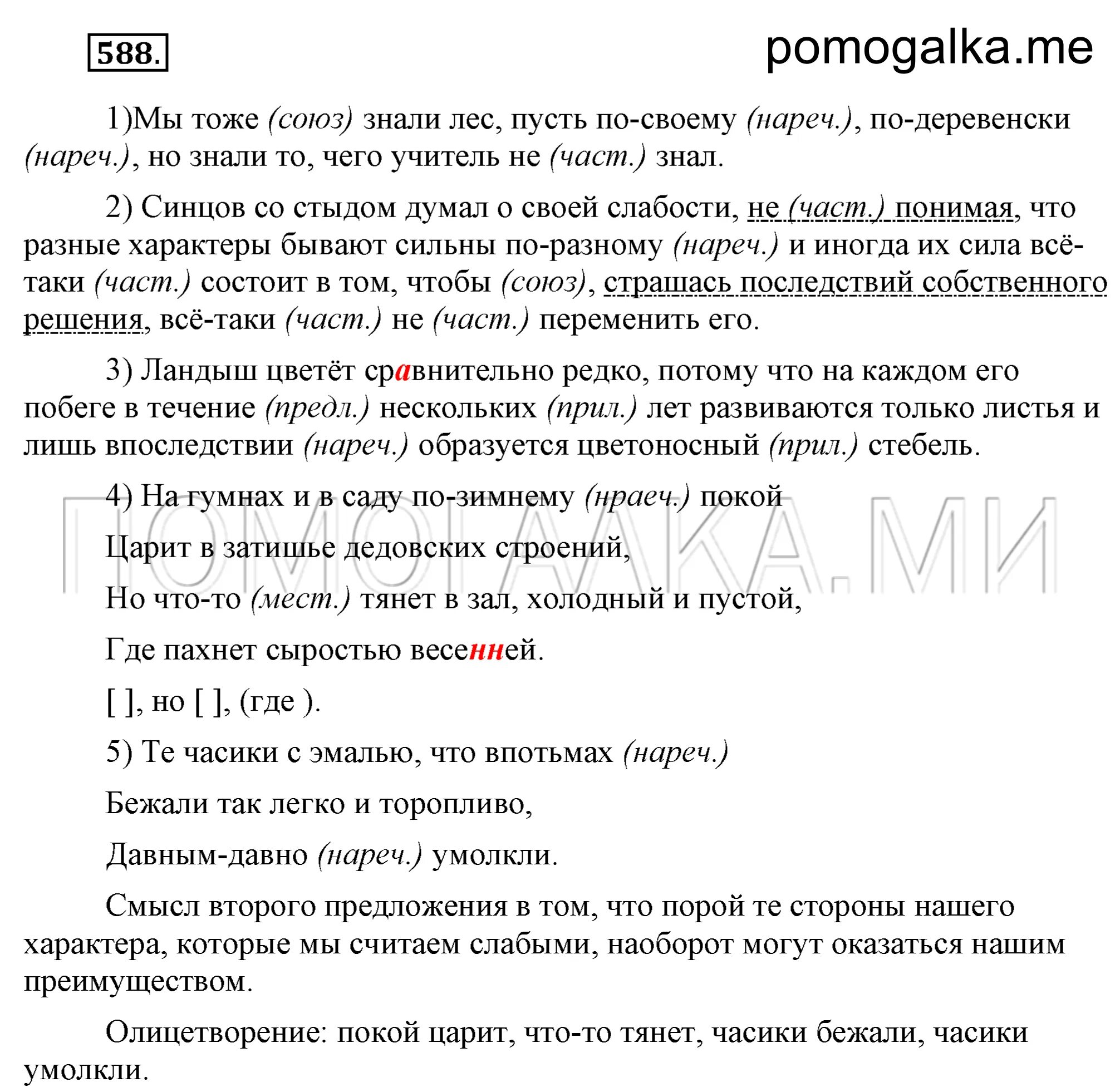 588.

pomogalka.me

1)Мы тоже (союз) знали лес, пусть по-своему (нареч.), по-деревенски (нареч.), но знали то, чего учитель не (част.) знал.

2) Синцов со стыдом думал о своей слабости, не (част.) понимая, что разные характеры бывают сильны по-разному (нареч.) и иногда их сила всё-таки (част.) состоит в том, чтобы (союз), страшась последствий собственного решения, всё-таки (част.) не (част.) переменить его.

3) Ландыш цветёт сравнительно редко, потому что на каждом его побеге в течение (предл.) нескольких (прил.) лет развиваются только листья и лишь впоследствии (нареч.) образуется цветоносный (прил.) стебель.

4) На гумнах и в саду по-зимнему (нраеч.) покой

Царит в затишье дедовских строений,

Но что-то (мест.) тянет в зал, холодный и пустой,

Где пахнет сыростью весенней.

[ ], но [ ], (где ).

5) Те часики с эмалью, что впотьмах (нареч.)

Бежали так легко и торопливо,

Давным-давно (нареч.) умолкли.

Смысл второго предложения в том, что порой те стороны нашего характера, которые мы считаем слабыми, наоборот могут оказаться нашим преимуществом.

Олицетворение: покой царит, что-то тянет, часики бежали, часики умолкли.

ПОМОГАЛКА.МИ